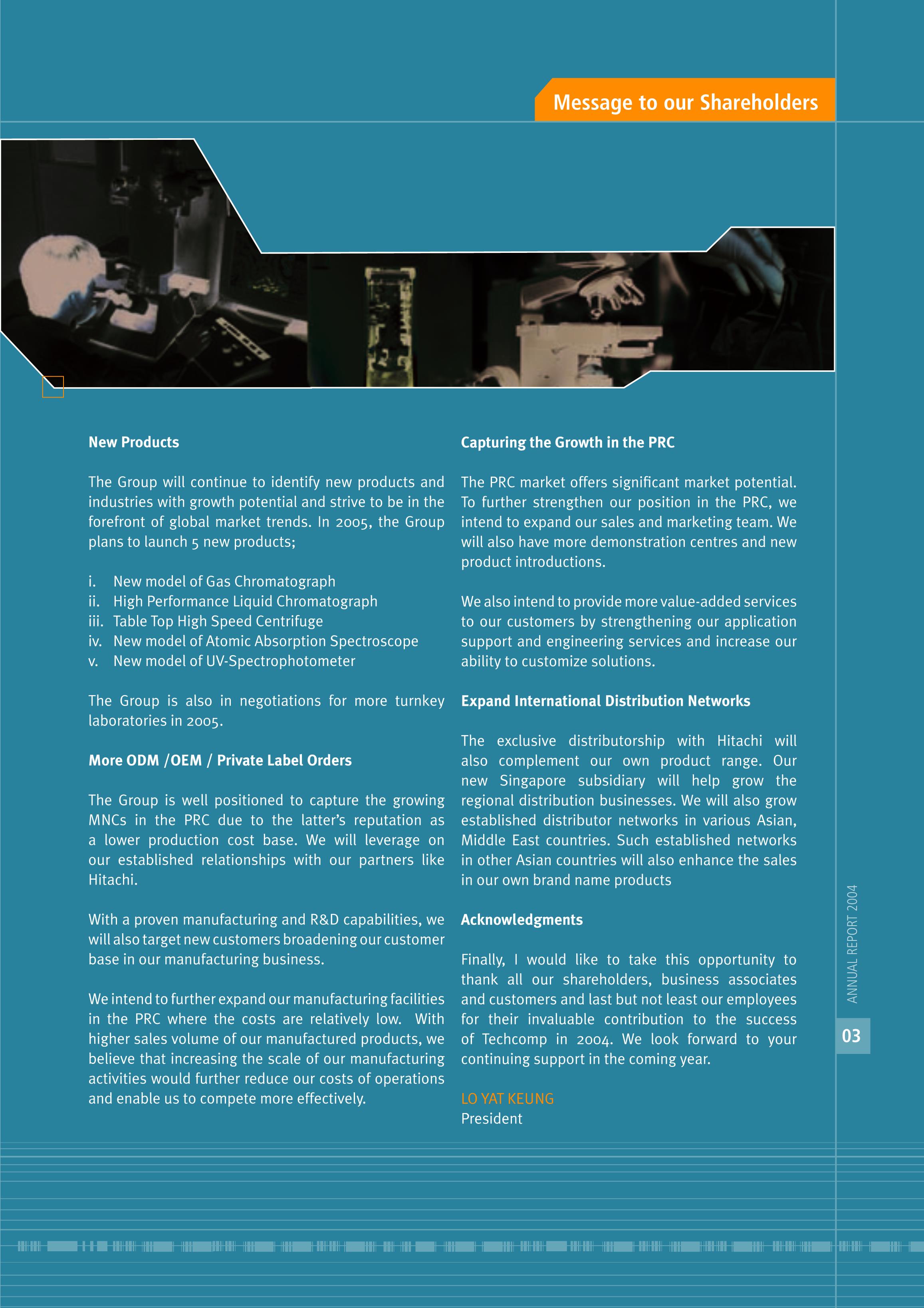 Message to our Shareholders

New Products

The Group will continue to identify new products and industries with growth potential and strive to be in the forefront of global market trends. In 2005, the Group plans to launch 5 new products;

i. New model of Gas Chromatograph
ii. High Performance Liquid Chromatograph
iii. Table Top High Speed Centrifuge
iv. New model of Atomic Absorption Spectroscope
v. New model of UV-Spectrophotometer

The Group is also in negotiations for more turnkey laboratories in 2005.

More ODM /OEM / Private Label Orders

The Group is well positioned to capture the growing MNCs in the PRC due to the latter's reputation as a lower production cost base. We will leverage on our established relationships with our partners like Hitachi.

With a proven manufacturing and R&D capabilities, we will also target new customers broadening our customer base in our manufacturing business.

We intend to further expand our manufacturing facilities in the PRC where the costs are relatively low. With higher sales volume of our manufactured products, we believe that increasing the scale of our manufacturing activities would further reduce our costs of operations and enable us to compete more effectively.

Capturing the Growth in the PRC

The PRC market offers significant market potential. To further strengthen our position in the PRC, we intend to expand our sales and marketing team. We will also have more demonstration centres and new product introductions.

We also intend to provide more value-added services to our customers by strengthening our application support and engineering services and increase our ability to customize solutions.

Expand International Distribution Networks

The exclusive distributorship with Hitachi will also complement our own product range. Our new Singapore subsidiary will help grow the regional distribution businesses. We will also grow established distributor networks in various Asian, Middle East countries. Such established networks in other Asian countries will also enhance the sales in our own brand name products

Acknowledgments

Finally, I would like to take this opportunity to thank all our shareholders, business associates and customers and last but not least our employees for their invaluable contribution to the success of Techcomp in 2004. We look forward to your continuing support in the coming year.

LO YAT KEUNG
President

ANNUAL REPORT 2004
03